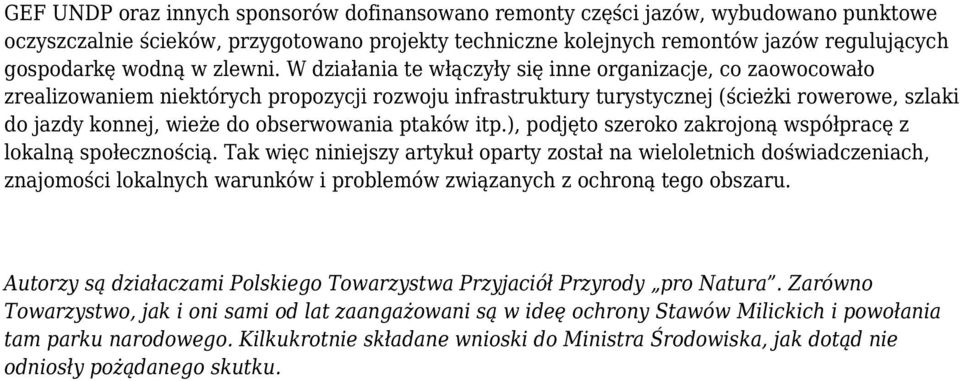 GEF UNDP oraz innych sponsorów dofinansowano remonty części jazów, wybudowano punktowe oczyszczalnie ścieków, przygotowano projekty techniczne kolejnych remontów jazów regulujących gospodarkę wodną w zlewni. W działania te włączyły się inne organizacje, co zaowocowało zrealizowaniem niektórych propozycji rozwoju infrastruktury turystycznej (ścieżki rowerowe, szlaki do jazdy konnej, wieże do obserwowania ptaków itp.), podjęto szeroko zakrojoną współpracę z lokalną społecznością. Tak więc niniejszy artykuł oparty został na wieloletnich doświadczeniach, znajomości lokalnych warunków i problemów związanych z ochroną tego obszaru.

Autorzy są działaczami Polskiego Towarzystwa Przyjaciół Przyrody „pro Natura”. Zarówno Towarzystwo, jak i oni sami od lat zaangażowani są w ideę ochrony Stawów Milickich i powołania tam parku narodowego. Kilkukrotnie składane wnioski do Ministra Środowiska, jak dotąd nie odniosły pożądanego skutku.